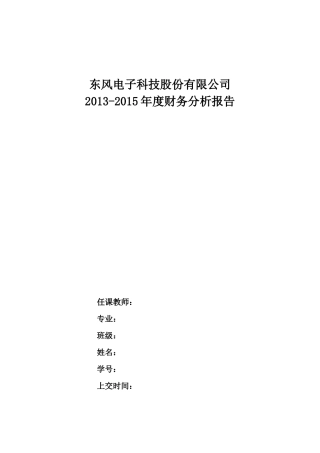 东风电子科技股份有限公司
2013-2015 年度财务分析报告

任课教师：

专业：

班级：

姓名：

学号：

上交时间：